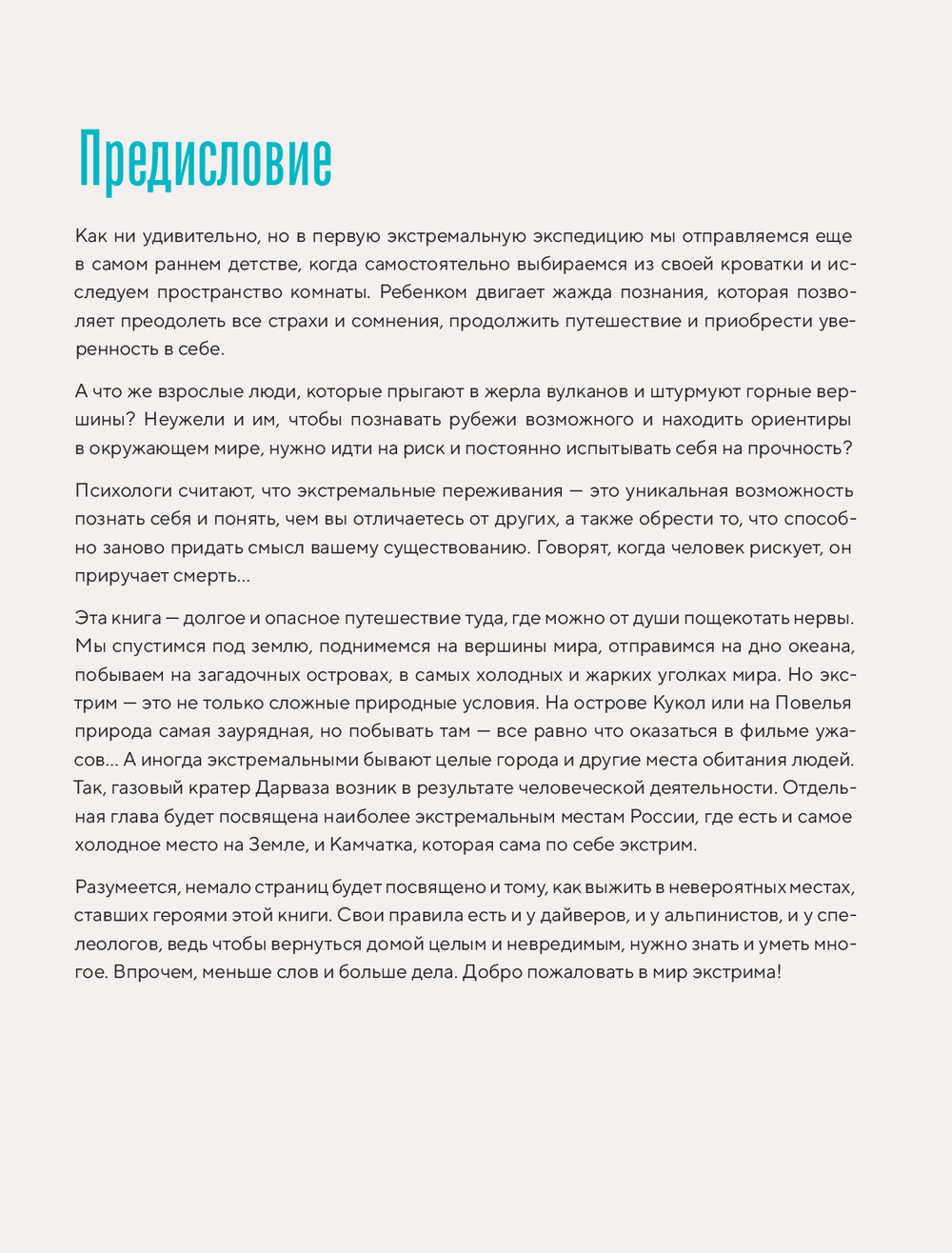 Предисловие

Как ни удивительно, но в первую экстремальную экспедицию мы отправляемся еще в самом раннем детстве, когда самостоятельно выбираемся из своей кроватки и исследуем пространство комнаты. Ребенком двигает жажда познания, которая позволяет преодолеть все страхи и сомнения, продолжить путешествие и приобрести уверенность в себе.

А что же взрослые люди, которые прыгают в жерла вулканов и штурмуют горные вершины? Неужели и им, чтобы познавать рубежи возможного и находить ориентиры в окружающем мире, нужно идти на риск и постоянно испытывать себя на прочность?

Психологи считают, что экстремальные переживания — это уникальная возможность познать себя и понять, чем вы отличаетесь от других, а также обрести то, что способно заново придать смысл вашему существованию. Говорят, когда человек рискует, он приручает смерть...

Эта книга — долгое и опасное путешествие туда, где можно от души пощекотать нервы. Мы спустимся под землю, поднимемся на вершины мира, отправимся на дно океана, побываем на загадочных островах, в самых холодных и жарких уголках мира. Но экстрим — это не только сложные природные условия. На острове Кукол или на Повелья природа самая заурядная, но побывать там — все равно что оказаться в фильме ужасов... А иногда экстремальными бывают целые города и другие места обитания людей. Так, газовый кратер Дарваза возник в результате человеческой деятельности. Отдельная глава будет посвящена наиболее экстремальным местам России, где есть и самое холодное место на Земле, и Камчатка, которая сама по себе экстрим.

Разумеется, немало страниц будет посвящено и тому, как выжить в невероятных местах, ставших героями этой книги. Свои правила есть и у дайверов, и у альпинистов, и у спелеологов, ведь чтобы вернуться домой целым и невредимым, нужно знать и уметь многое. Впрочем, меньше слов и больше дела. Добро пожаловать в мир экстрима!